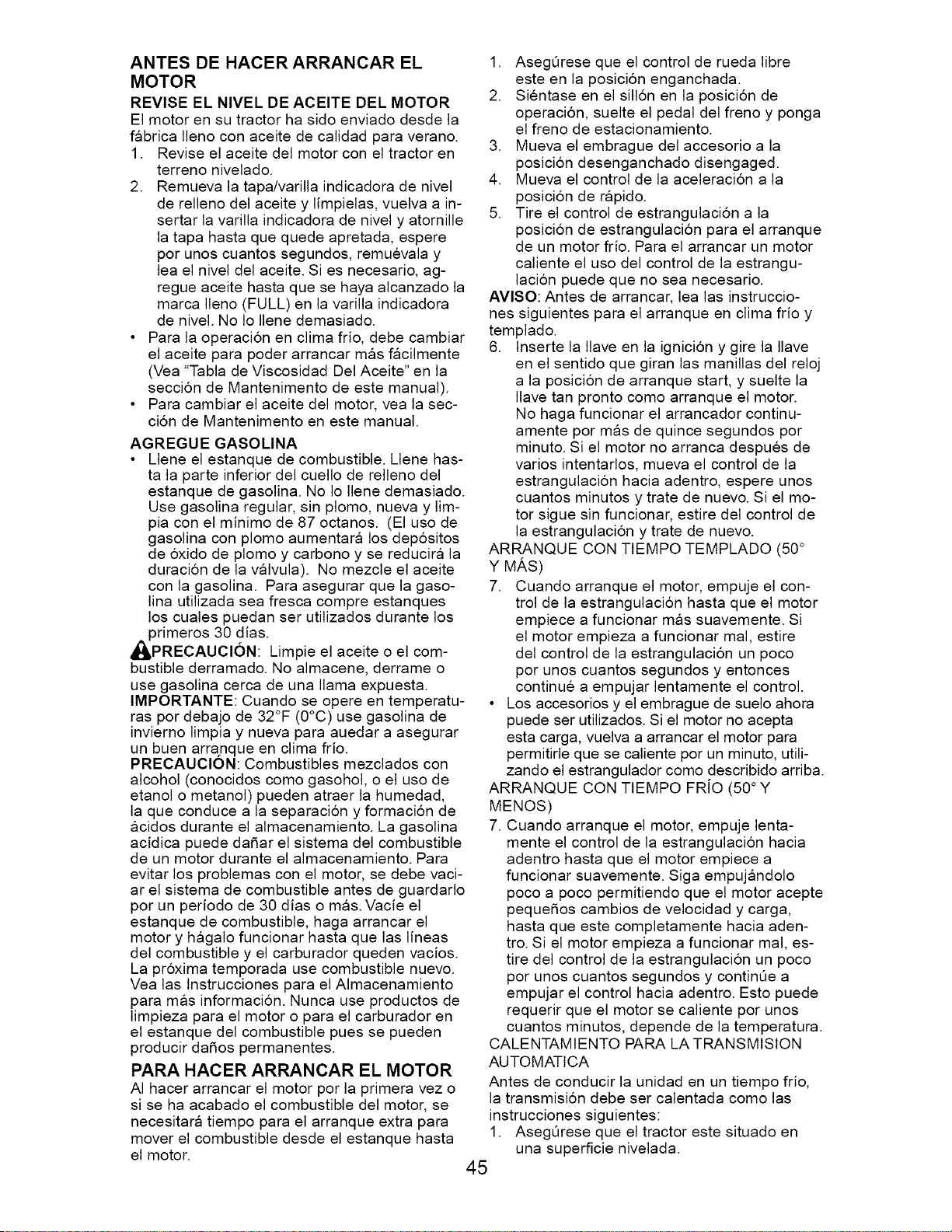 ANTES DE HACER ARRANCAR EL MOTOR

REVISE EL NIVEL DE ACEITE DEL MOTOR

El motor en su tractor ha sido enviado desde la fábrica lleno con aceite de calidad para verano.

1. Revise el aceite del motor con el tractor en terreno nivelado.
2. Remueva la tapa/varilla indicadora de nivel de relleno del aceite y límpielas, vuelva a insertar la varilla indicadora de nivel y atornille la tapa hasta que quede apretada, espere por unos cuantos segundos, remuévala y lea el nivel del aceite. Si es necesario, agregue aceite hasta que se haya alcanzado la marca lleno (FULL) en la varilla indicadora de nivel. No lo llene demasiado.

• Para la operación en clima frío, debe cambiar el aceite para poder arrancar más fácilmente (Vea "Tabla de Viscosidad Del Aceite" en la sección de Mantenimento de este manual).
• Para cambiar el aceite del motor, vea la sección de Mantenimento en este manual.

AGREGUE GASOLINA

• Llene el estanque de combustible. Llene hasta la parte inferior del cuello de relleno del estanque de gasolina. No lo llene demasiado. Use gasolina regular, sin plomo, nueva y limpia con el mínimo de 87 octanos. (El uso de gasolina con plomo aumentará los depósitos de óxido de plomo y carbono y se reducirá la duración de la válvula). No mezcle el aceite con la gasolina. Para asegurar que la gasolina utilizada sea fresca compre estanques los cuales puedan ser utilizados durante los primeros 30 días.

PRECAUCIÓN: Limpie el aceite o el combustible derramado. No almacene, derrame o use gasolina cerca de una llama expuesta.

IMPORTANTE: Cuando se opere en temperaturas por debajo de 32°F (0°C) use gasolina de invierno limpia y nueva para auedar a asegurar un buen arranque en clima frío.

PRECAUCIÓN: Combustibles mezclados con alcohol (conocidos como gasohol, o el uso de etanol o metanol) pueden atraer la humedad, la que conduce a la separación y formación de ácidos durante el almacenamiento. La gasolina acídica puede dañar el sistema del combustible de un motor durante el almacenamiento. Para evitar los problemas con el motor, se debe vaciar el sistema de combustible antes de guardarlo por un período de 30 días o más. Vacíe el estanque de combustible, haga arrancar el motor y hágalo funcionar hasta que las líneas del combustible y el carburador queden vacíos. La próxima temporada use combustible nuevo. Vea las Instrucciones para el Almacenamiento para más información. Nunca use productos de limpieza para el motor o para el carburador en el estanque del combustible pues se pueden producir daños permanentes.

PARA HACER ARRANCAR EL MOTOR

Al hacer arrancar el motor por la primera vez o si se ha acabado el combustible del motor, se necesitará tiempo para el arranque extra para mover el combustible desde el estanque hasta el motor.

1. Asegúrese que el control de rueda libre este en la posición enganchada.
2. Siéntase en el sillón en la posición de operación, suelte el pedal del freno y ponga el freno de estacionamiento.
3. Mueva el embrague del accesorio a la posición desenganchado disengaged.
4. Mueva el control de la aceleración a la posición de rápido.
5. Tire el control de estrangulación a la posición de estrangulación para el arranque de un motor frío. Para el arrancar un motor caliente el uso del control de la estrangulación puede que no sea necesario.

AVISO: Antes de arrancar, lea las instrucciones siguientes para el arranque en clima frío y templado.

6. Inserte la llave en la ignición y gire la llave en el sentido que giran las manillas del reloj a la posición de arranque start, y suelte la llave tan pronto como arranque el motor. No haga funcionar el arrancador continuamente por más de quince segundos por minuto. Si el motor no arranca después de varios intentarlos, mueva el control de la estrangulación hacia adentro, espere unos cuantos minutos y trate de nuevo. Si el motor sigue sin funcionar, estire del control de la estrangulación y trate de nuevo.

ARRANQUE CON TIEMPO TEMPLADO (50° Y MÁS)

7. Cuando arranque el motor, empuje el control de la estrangulación hasta que el motor empiece a funcionar más suavemente. Si el motor empieza a funcionar mal, estire del control de la estrangulación un poco por unos cuantos segundos y entonces continué a empujar lentamente el control.

• Los accesorios y el embrague de suelo ahora puede ser utilizados. Si el motor no acepta esta carga, vuelva a arrancar el motor para permitirle que se caliente por un minuto, utilizando el estrangulador como describido arriba.

ARRANQUE CON TIEMPO FRÍO (50° Y MENOS)

7. Cuando arranque el motor, empuje lentamente el control de la estrangulación hacia adentro hasta que el motor empiece a funcionar suavemente. Siga empujándolo poco a poco permitiendo que el motor acepte pequeños cambios de velocidad y carga, hasta que este completamente hacia adentro. Si el motor empieza a funcionar mal, estire del control de la estrangulación un poco por unos cuantos segundos y continúe a empujar el control hacia adentro. Esto puede requerir que el motor se caliente por unos cuantos minutos, depende de la temperatura.

CALENTAMIENTO PARA LA TRANSMISION AUTOMATICA

Antes de conducir la unidad en un tiempo frío, la transmisión debe ser calentada como las instrucciones siguientes:

1. Asegúrese que el tractor este situado en una superficie nivelada.

45